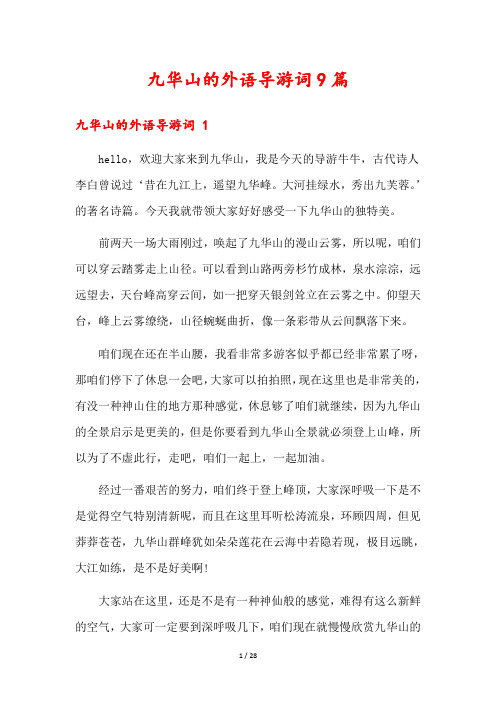 九华山的外语导游词9篇

九华山的外语导游词 1

hello，欢迎大家来到九华山，我是今天的导游牛牛，古代诗人李白曾说过‘昔在九江上，遥望九华峰。大河挂绿水，秀出九芙蓉。’的著名诗篇。今天我就带领大家好好感受一下九华山的独特美。

前两天一场大雨刚过，唤起了九华山的漫山云雾，所以呢，咱们可以穿云踏雾走上山径。可以看到山路两旁杉竹成林，泉水淙淙，远远望去，天台峰高穿云间，如一把穿天银剑耸立在云雾之中。仰望天台，峰上云雾缭绕，山径蜿蜒曲折，像一条彩带从云间飘落下来。

咱们现在还在半山腰，我看非常多游客似乎都已经非常累了呀，那咱们停下了休息一会吧，大家可以拍拍照，现在这里也是非常美的，有没一种神山住的地方那种感觉，休息够了咱们就继续，因为九华山的全景启示是更美的，但是你要看到九华山全景就必须登上山峰，所以为了不虚此行，走吧，咱们一起上，一起加油。

经过一番艰苦的努力，咱们终于登上峰顶，大家深呼吸一下是不是觉得空气特别清新呢，而且在这里耳听松涛流泉，环顾四周，但见莽莽苍苍，九华山群峰犹如朵朵莲花在云海中若隐若现，极目远眺，大江如练，是不是好美啊!

大家站在这里，还是不是有一种神仙般的感觉，难得有这么新鲜的空气，大家可一定要到深呼吸几下，咱们现在就慢慢欣赏九华山的

1 / 28